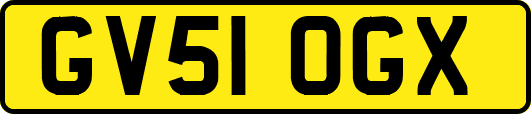 GV51 OGX